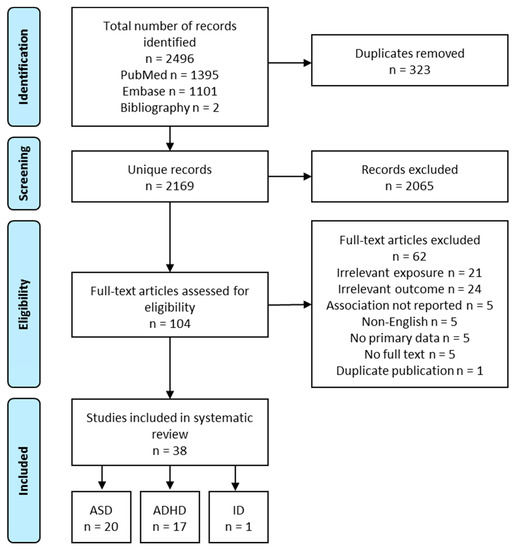 Identification

Total number of records identified
n = 2496
PubMed n = 1395
Embase n = 1101
Bibliography n = 2

Duplicates removed
n = 323

Screening

Unique records
n = 2169

Records excluded
n = 2065

Eligibility

Full-text articles assessed for eligibility
n = 104

Full-text articles excluded
n = 62
Irrelevant exposure n = 21
Irrelevant outcome n = 24
Association not reported n = 5
Non-English n = 5
No primary data n = 5
No full text n = 5
Duplicate publication n = 1

Included

Studies included in systematic review
n = 38

ASD
n = 20

ADHD
n = 17

ID
n = 1